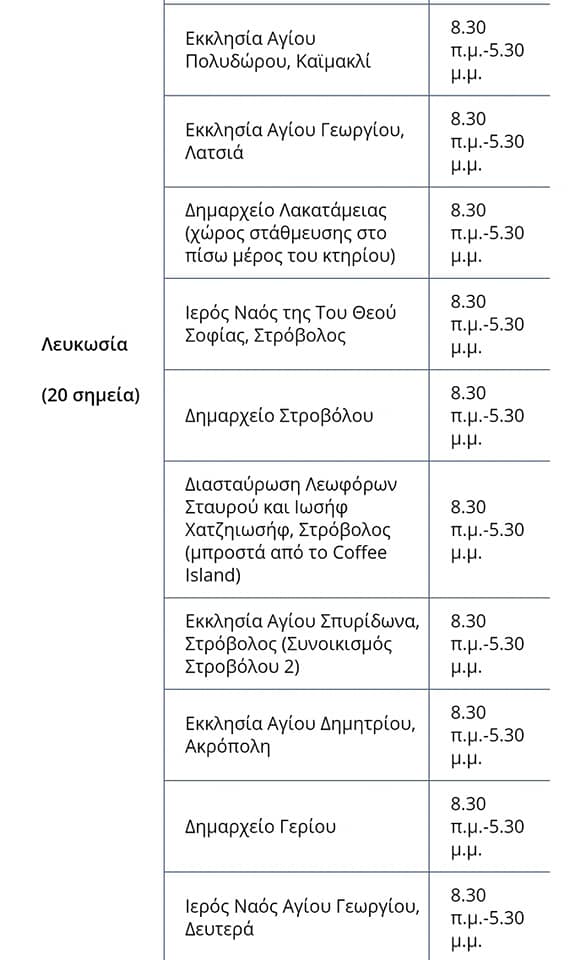 | | | |
|---|---|---|
| Λευκωσία (20 σημεία) | Εκκλησία Αγίου Πολυδώρου, Καϊμακλί | 8.30 π.μ.-5.30 μ.μ. |
| | Εκκλησία Αγίου Γεωργίου, Λατσιά | 8.30 π.μ.-5.30 μ.μ. |
| | Δημαρχείο Λακατάμειας (χώρος στάθμευσης στο πίσω μέρος του κτηρίου) | 8.30 π.μ.-5.30 μ.μ. |
| | Ιερός Ναός της Του Θεού Σοφίας, Στρόβολος | 8.30 π.μ.-5.30 μ.μ. |
| | Δημαρχείο Στροβόλου | 8.30 π.μ.-5.30 μ.μ. |
| | Διασταύρωση Λεωφόρων Σταυρού και Ιωσήφ Χατζηιωσήφ, Στρόβολος (μπροστά από το Coffee Island) | 8.30 π.μ.-5.30 μ.μ. |
| | Εκκλησία Αγίου Σπυρίδωνα, Στρόβολος (Συνοικισμός Στροβόλου 2) | 8.30 π.μ.-5.30 μ.μ. |
| | Εκκλησία Αγίου Δημητρίου, Ακρόπολη | 8.30 π.μ.-5.30 μ.μ. |
| | Δημαρχείο Γερίου | 8.30 π.μ.-5.30 μ.μ. |
| | Ιερός Ναός Αγίου Γεωργίου, Δευτερά | 8.30 π.μ.-5.30 μ.μ. |